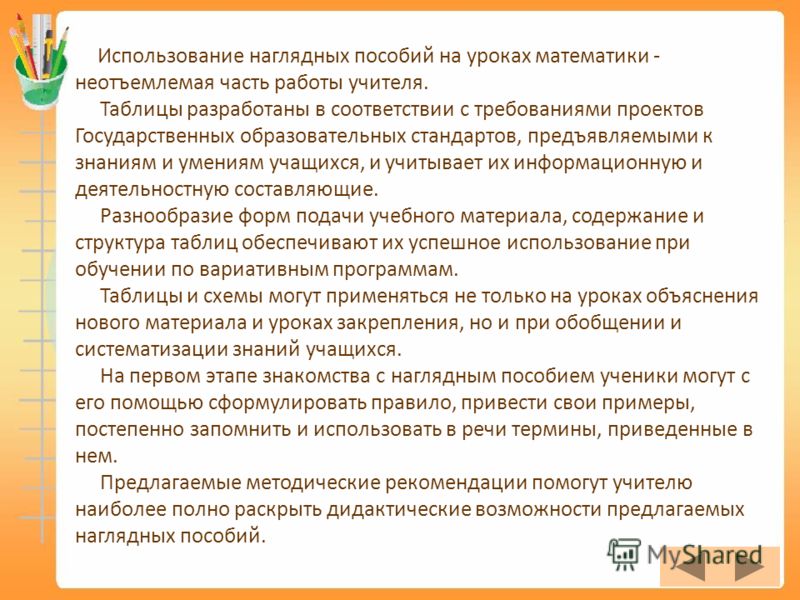 Использование наглядных пособий на уроках математики - неотъемлемая часть работы учителя.

Таблицы разработаны в соответствии с требованиями проектов Государственных образовательных стандартов, предъявляемыми к знаниям и умениям учащихся, и учитывает их информационную и деятельностную составляющие.

Разнообразие форм подачи учебного материала, содержание и структура таблиц обеспечивают их успешное использование при обучении по вариативным программам.

Таблицы и схемы могут применяться не только на уроках объяснения нового материала и уроках закрепления, но и при обобщении и систематизации знаний учащихся.

На первом этапе знакомства с наглядным пособием ученики могут с его помощью сформулировать правило, привести свои примеры, постепенно запомнить и использовать в речи термины, приведенные в нем.

Предлагаемые методические рекомендации помогут учителю наиболее полно раскрыть дидактические возможности предлагаемых наглядных пособий.

MyShared